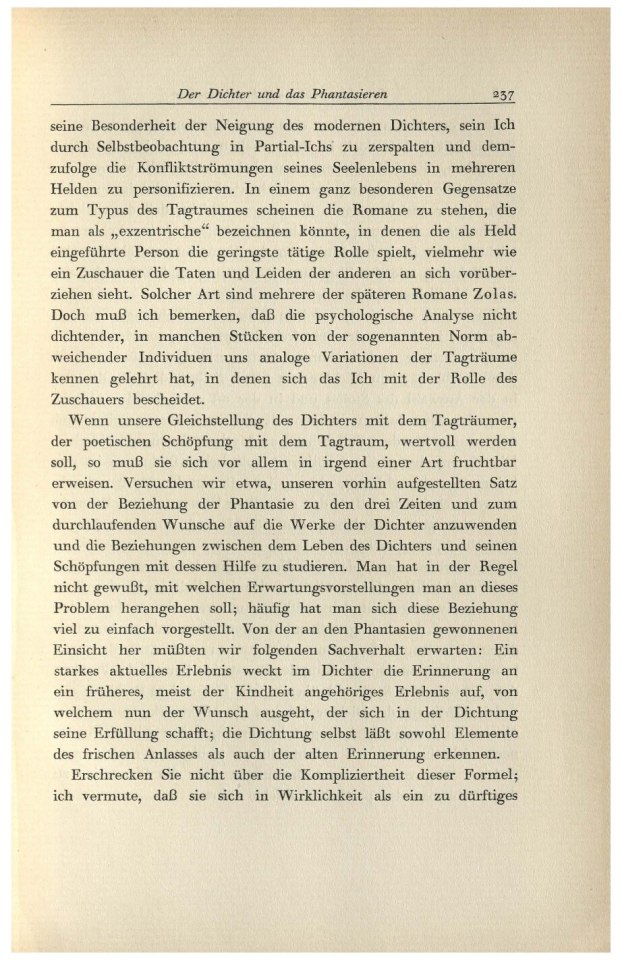 Der Dichter und das Phantasieren 237

seine Besonderheit der Neigung des modernen Dichters, sein Ich durch Selbstbeobachtung in Partial-Ichs zu zerspalten und demzufolge die Konfliktströmungen seines Seelenlebens in mehreren Helden zu personifizieren. In einem ganz besonderen Gegensatze zum Typus des Tagtraumes scheinen die Romane zu stehen, die man als „exzentrische“ bezeichnen könnte, in denen die als Held eingeführte Person die geringste tätige Rolle spielt, vielmehr wie ein Zuschauer die Taten und Leiden der anderen an sich vorüberziehen sieht. Solcher Art sind mehrere der späteren Romane Zolas. Doch muß ich bemerken, daß die psychologische Analyse nicht dichtender, in manchen Stücken von der sogenannten Norm abweichender Individuen uns analoge Variationen der Tagträume kennen gelehrt hat, in denen sich das Ich mit der Rolle des Zuschauers bescheidet.

Wenn unsere Gleichstellung des Dichters mit dem Tagträumer, der poetischen Schöpfung mit dem Tagtraum, wertvoll werden soll, so muß sie sich vor allem in irgend einer Art fruchtbar erweisen. Versuchen wir etwa, unseren vorhin aufgestellten Satz von der Beziehung der Phantasie zu den drei Zeiten und zum durchlaufenden Wunsche auf die Werke der Dichter anzuwenden und die Beziehungen zwischen dem Leben des Dichters und seinen Schöpfungen mit dessen Hilfe zu studieren. Man hat in der Regel nicht gewußt, mit welchen Erwartungsvorstellungen man an dieses Problem herangehen soll; häufig hat man sich diese Beziehung viel zu einfach vorgestellt. Von der an den Phantasien gewonnenen Einsicht her müßten wir folgenden Sachverhalt erwarten: Ein starkes aktuelles Erlebnis weckt im Dichter die Erinnerung an ein früheres, meist der Kindheit angehöriges Erlebnis auf, von welchem nun der Wunsch ausgeht, der sich in der Dichtung seine Erfüllung schafft; die Dichtung selbst läßt sowohl Elemente des frischen Anlasses als auch der alten Erinnerung erkennen.

Erschrecken Sie nicht über die Kompliziertheit dieser Formel; ich vermute, daß sie sich in Wirklichkeit als ein zu dürftiges